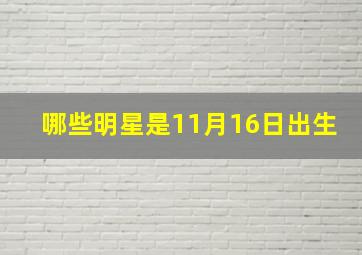 哪些明星是11月16日出生